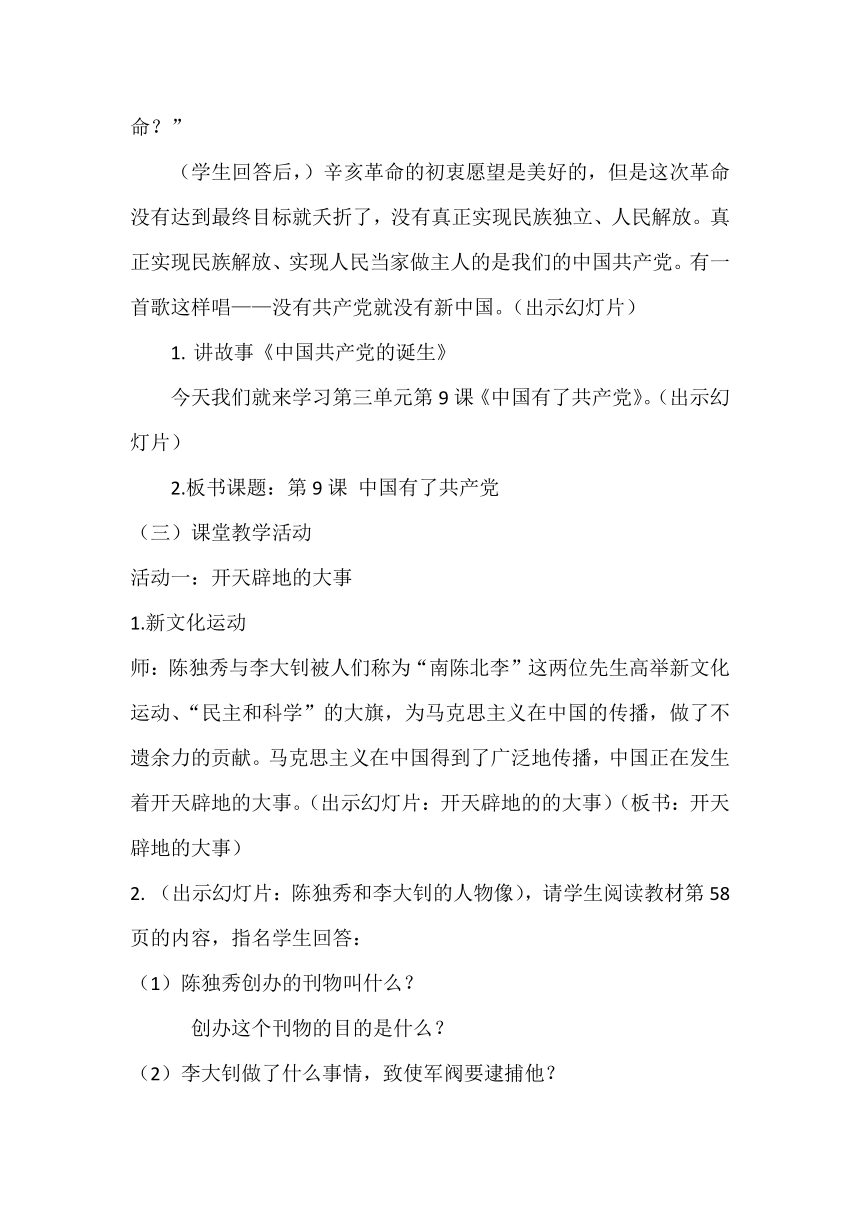 命？”

（学生回答后，）辛亥革命的初衷愿望是美好的，但是这次革命没有达到最终目标就夭折了，没有真正实现民族独立、人民解放。真正实现民族解放、实现人民当家做主人的是我们的中国共产党。有一首歌这样唱——没有共产党就没有新中国。（出示幻灯片）

1. 讲故事《中国共产党的诞生》

今天我们就来学习第三单元第 9 课《中国有了共产党》。（出示幻灯片）

2.板书课题：第 9 课 中国有了共产党

（三）课堂教学活动

活动一：开天辟地的大事

1.新文化运动

师：陈独秀与李大钊被人们称为“南陈北李”这两位先生高举新文化运动、“民主和科学”的大旗，为马克思主义在中国的传播，做了不遗余力的贡献。马克思主义在中国得到了广泛地传播，中国正在发生着开天辟地的大事。（出示幻灯片：开天辟地的的大事）（板书：开天辟地的大事）

2. （出示幻灯片：陈独秀和李大钊的人物像），请学生阅读教材第 58 页的内容，指名学生回答：

（1）陈独秀创办的刊物叫什么？

创办这个刊物的目的是什么？

（2）李大钊做了什么事情，致使军阀要逮捕他？